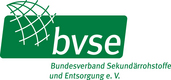 bvse

Bundesverband Sekundärrohstoffe und Entsorgung e. V.